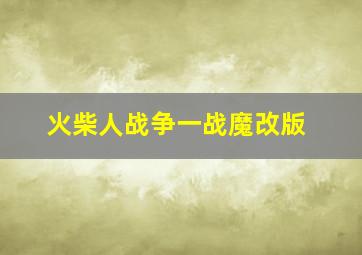 火柴人战争一战魔改版